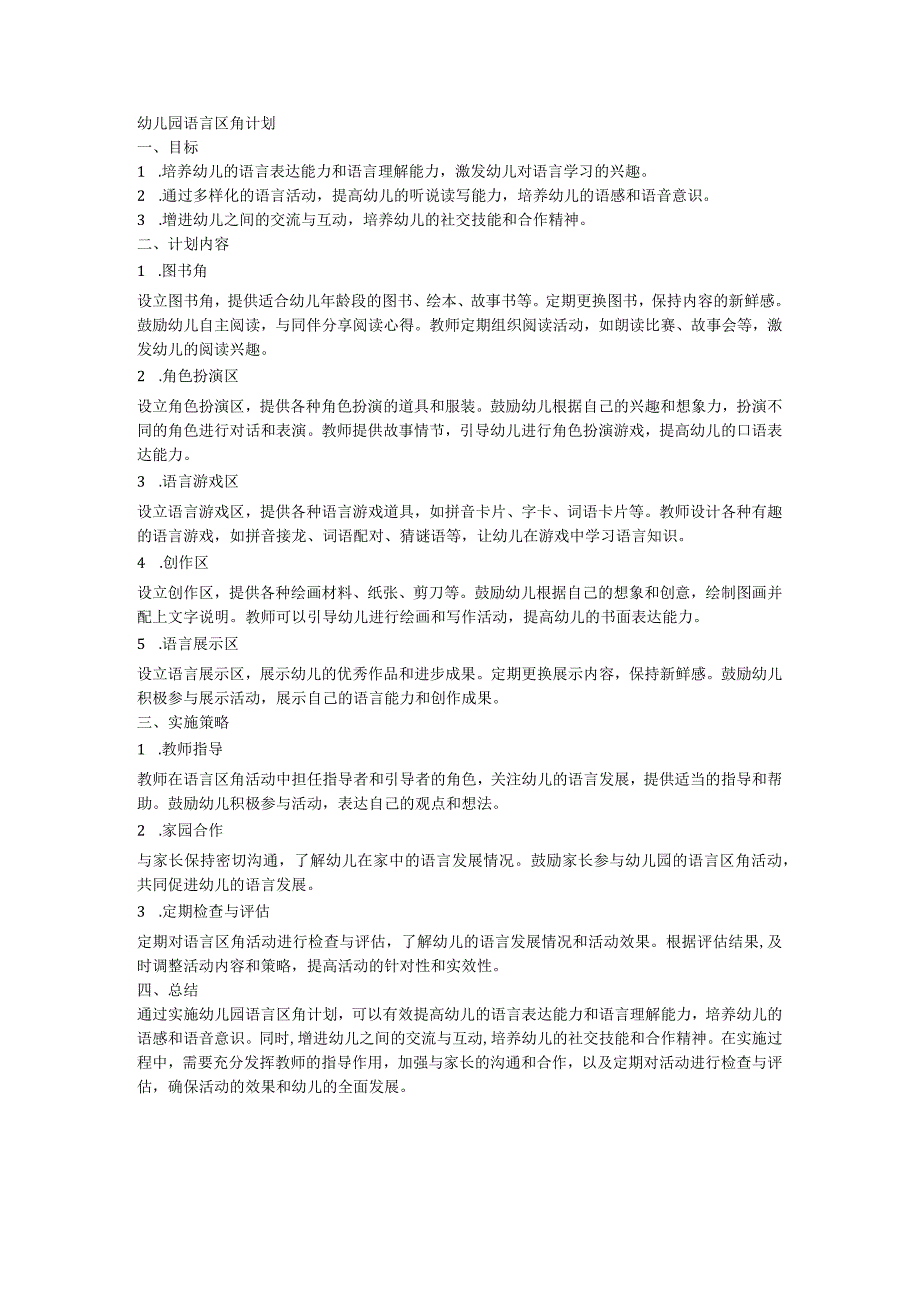 幼儿园语言区角计划
一、目标
1 .培养幼儿的语言表达能力和语言理解能力，激发幼儿对语言学习的兴趣。
2 .通过多样化的语言活动，提高幼儿的听说读写能力，培养幼儿的语感和语音意识。
3 .增进幼儿之间的交流与互动，培养幼儿的社交技能和合作精神。
二、计划内容
1 .图书角
设立图书角，提供适合幼儿年龄段的图书、绘本、故事书等。定期更换图书，保持内容的新鲜感。鼓励幼儿自主阅读，与同伴分享阅读心得。教师定期组织阅读活动，如朗读比赛、故事会等，激发幼儿的阅读兴趣。
2 .角色扮演区
设立角色扮演区，提供各种角色扮演的道具和服装。鼓励幼儿根据自己的兴趣和想象力，扮演不同的角色进行对话和表演。教师提供故事情节，引导幼儿进行角色扮演游戏，提高幼儿的口语表达能力。
3 .语言游戏区
设立语言游戏区，提供各种语言游戏道具，如拼音卡片、字卡、词语卡片等。教师设计各种有趣的语言游戏，如拼音接龙、词语配对、猜谜语等，让幼儿在游戏中学习语言知识。
4 .创作区
设立创作区，提供各种绘画材料、纸张、剪刀等。鼓励幼儿根据自己的想象和创意，绘制图画并配上文字说明。教师可以引导幼儿进行绘画和写作活动，提高幼儿的书面表达能力。
5 .语言展示区
设立语言展示区，展示幼儿的优秀作品和进步成果。定期更换展示内容，保持新鲜感。鼓励幼儿积极参与展示活动，展示自己的语言能力和创作成果。
三、实施策略
1 .教师指导
教师在语言区角活动中担任指导者和引导者的角色，关注幼儿的语言发展，提供适当的指导和帮助。鼓励幼儿积极参与活动，表达自己的观点和想法。
2 .家园合作
与家长保持密切沟通，了解幼儿在家中的语言发展情况。鼓励家长参与幼儿园的语言区角活动，共同促进幼儿的语言发展。
3 .定期检查与评估
定期对语言区角活动进行检查与评估，了解幼儿的语言发展情况和活动效果。根据评估结果，及时调整活动内容和策略，提高活动的针对性和实效性。
四、总结
通过实施幼儿园语言区角计划，可以有效提高幼儿的语言表达能力和语言理解能力，培养幼儿的语感和语音意识。同时，增进幼儿之间的交流与互动，培养幼儿的社交技能和合作精神。在实施过程中，需要充分发挥教师的指导作用，加强与家长的沟通和合作，以及定期对活动进行检查与评估，确保活动的效果和幼儿的全面发展。